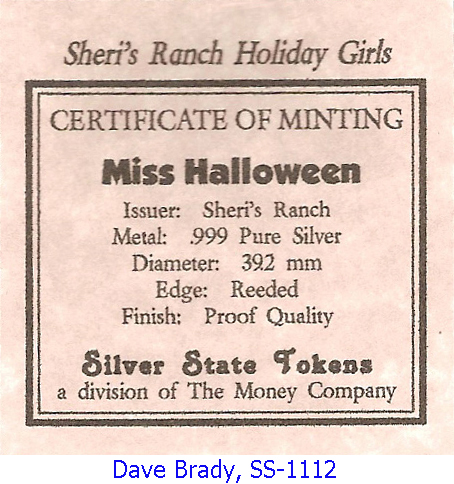 Sheri's Ranch Holiday Girls

CERTIFICATE OF MINTING

Miss Halloween

Issuer: Sheri's Ranch
Metal: .999 Pure Silver
Diameter: 39.2 mm
Edge: Reeded
Finish: Proof Quality

Silver State Tokens
a division of The Money Company

Dave Brady, SS-1112